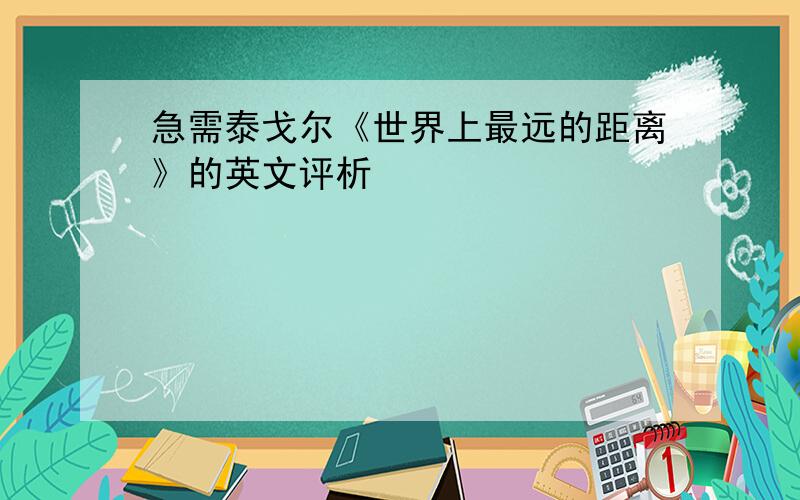 急需泰戈尔《世界上最远的距离》的英文评析